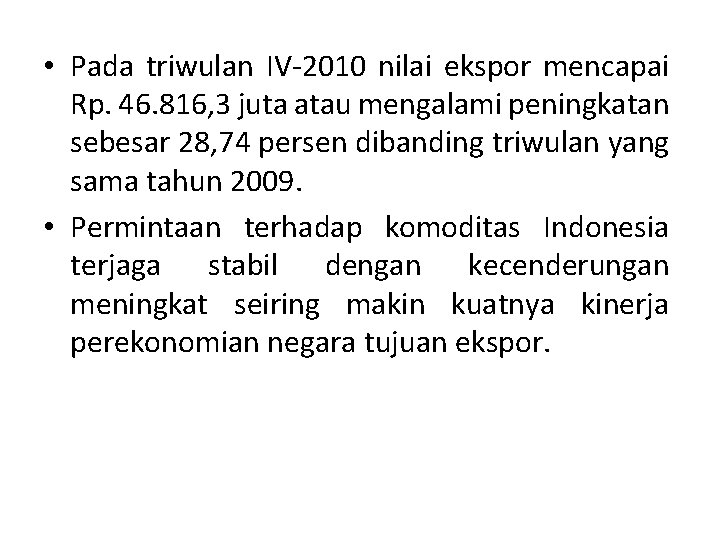 • Pada triwulan IV-2010 nilai ekspor mencapai Rp. 46.816,3 juta atau mengalami peningkatan sebesar 28,74 persen dibanding triwulan yang sama tahun 2009.

• Permintaan terhadap komoditas Indonesia terjaga stabil dengan kecenderungan meningkat seiring makin kuatnya kinerja perekonomian negara tujuan ekspor.